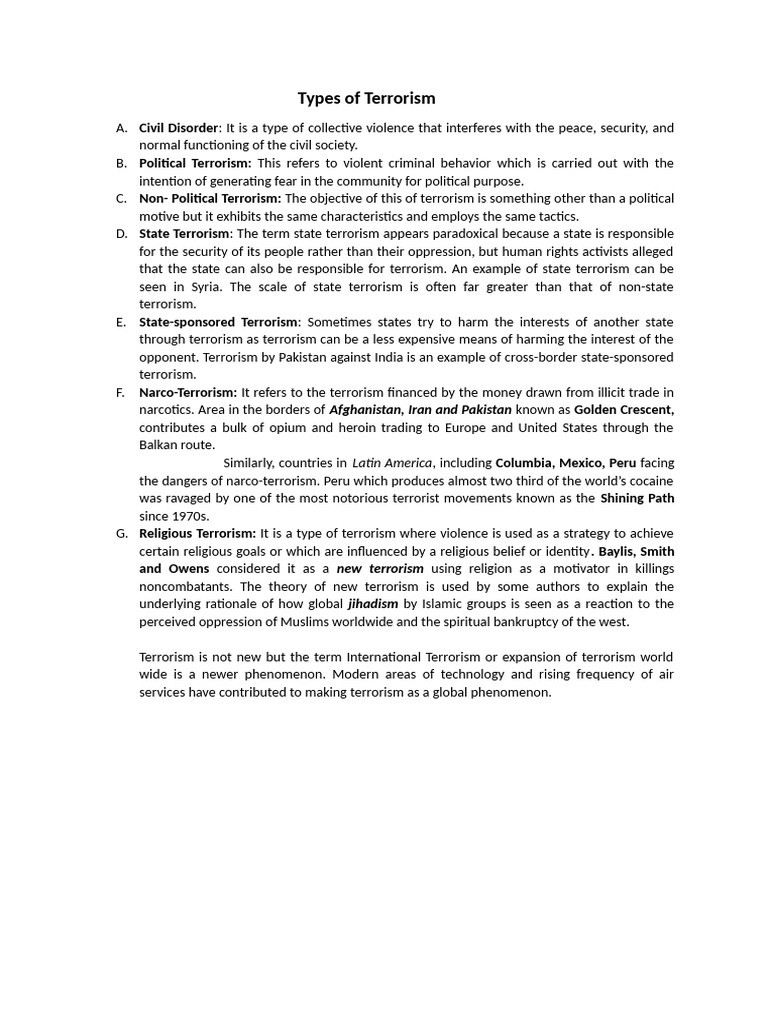 Types of Terrorism

A. Civil Disorder: It is a type of collective violence that interferes with the peace, security, and normal functioning of the civil society.
B. Political Terrorism: This refers to violent criminal behavior which is carried out with the intention of generating fear in the community for political purpose.
C. Non- Political Terrorism: The objective of this of terrorism is something other than a political motive but it exhibits the same characteristics and employs the same tactics.
D. State Terrorism: The term state terrorism appears paradoxical because a state is responsible for the security of its people rather than their oppression, but human rights activists alleged that the state can also be responsible for terrorism. An example of state terrorism can be seen in Syria. The scale of state terrorism is often far greater than that of non-state terrorism.
E. State-sponsored Terrorism: Sometimes states try to harm the interests of another state through terrorism as terrorism can be a less expensive means of harming the interest of the opponent. Terrorism by Pakistan against India is an example of cross-border state-sponsored terrorism.
F. Narco-Terrorism: It refers to the terrorism financed by the money drawn from illicit trade in narcotics. Area in the borders of Afghanistan, Iran and Pakistan known as Golden Crescent, contributes a bulk of opium and heroin trading to Europe and United States through the Balkan route.

Similarly, countries in Latin America, including Columbia, Mexico, Peru facing the dangers of narco-terrorism. Peru which produces almost two third of the world's cocaine was ravaged by one of the most notorious terrorist movements known as the Shining Path since 1970s.
G. Religious Terrorism: It is a type of terrorism where violence is used as a strategy to achieve certain religious goals or which are influenced by a religious belief or identity. Baylis, Smith and Owens considered it as a new terrorism using religion as a motivator in killings noncombatants. The theory of new terrorism is used by some authors to explain the underlying rationale of how global jihadism by Islamic groups is seen as a reaction to the perceived oppression of Muslims worldwide and the spiritual bankruptcy of the west.

Terrorism is not new but the term International Terrorism or expansion of terrorism world wide is a newer phenomenon. Modern areas of technology and rising frequency of air services have contributed to making terrorism as a global phenomenon.